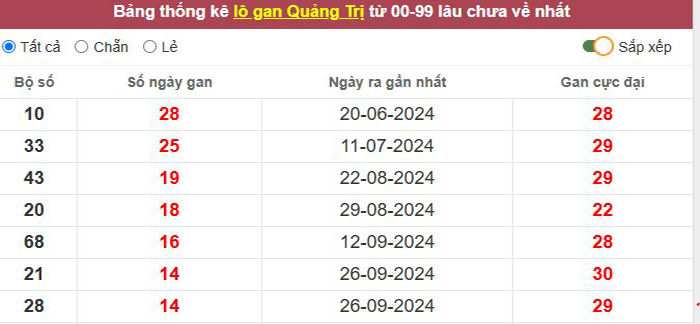 Bảng thống kê lô gan Quảng Trị từ 00-99 lâu chưa về nhất

Tất cả Chẵn Lẻ

Sắp xếp

| Bộ số | Số ngày gan | Ngày ra gần nhất | Gan cực đại |
|---|---|---|---|
| 10 | 28 | 20-06-2024 | 28 |
| 33 | 25 | 11-07-2024 | 29 |
| 43 | 19 | 22-08-2024 | 29 |
| 20 | 18 | 29-08-2024 | 22 |
| 68 | 16 | 12-09-2024 | 28 |
| 21 | 14 | 26-09-2024 | 30 |
| 28 | 14 | 26-09-2024 | 29 |